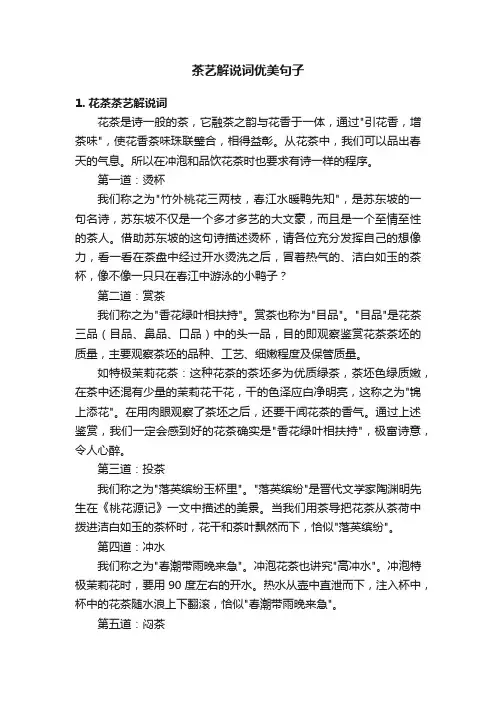 茶艺解说词优美句子

1. 花茶茶艺解说词

花茶是诗一般的茶，它融茶之韵与花香于一体，通过"引花香，增茶味"，使花香茶味珠联璧合，相得益彰。从花茶中，我们可以品出春天的气息。所以在冲泡和品饮花茶时也要求有诗一样的程序。

第一道：烫杯

我们称之为"竹外桃花三两枝，春江水暖鸭先知"，是苏东坡的一句名诗，苏东坡不仅是一个多才多艺的大文豪，而且是一个至情至性的茶人。借助苏东坡的这句诗描述烫杯，请各位充分发挥自己的想像力，看一看在茶盘中经过开水烫洗之后，冒着热气的、洁白如玉的茶杯，像不像一只只在春江中游泳的小鸭子？

第二道：赏茶

我们称之为"香花绿叶相扶持"。赏茶也称为"目品"。"目品"是花茶三品（目品、鼻品、口品）中的头一品，目的即观察鉴赏花茶茶坯的质量，主要观察茶坯的品种、工艺、细嫩程度及保管质量。

如特极茉莉花茶：这种花茶的茶坯多为优质绿茶，茶坯色绿质嫩，在茶中还混有少量的茉莉花干花，干的色泽应白净明亮，这称之为"锦上添花"。在用肉眼观察了茶坯之后，还要干闻花茶的香气。通过上述鉴赏，我们一定会感到好的花茶确实是"香花绿叶相扶持"，极富诗意，令人心醉。

第三道：投茶

我们称之为"落英缤纷玉杯里"。"落英缤纷"是晋代文学家陶渊明先生在《桃花源记》一文中描述的美景。当我们用茶导把花茶从茶荷中拨进洁白如玉的茶杯时，花干和茶叶飘然而下，恰似"落英缤纷"。

第四道：冲水

我们称之为"春潮带雨晚来急"。冲泡花茶也讲究"高冲水"。冲泡特极茉莉花时，要用 90 度左右的开水。热水从壶中直泄而下，注入杯中，杯中的花茶随水浪上下翻滚，恰似"春潮带雨晚来急"。

第五道：闷茶